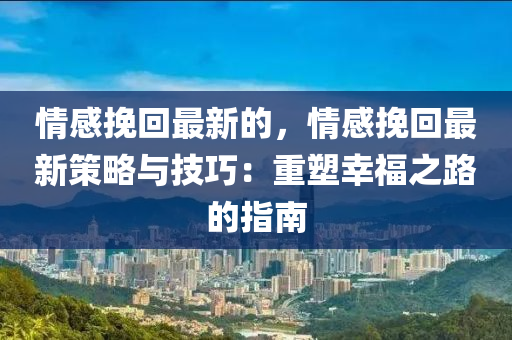 情感挽回最新的，情感挽回最新策略与技巧：重塑幸福之路的指南